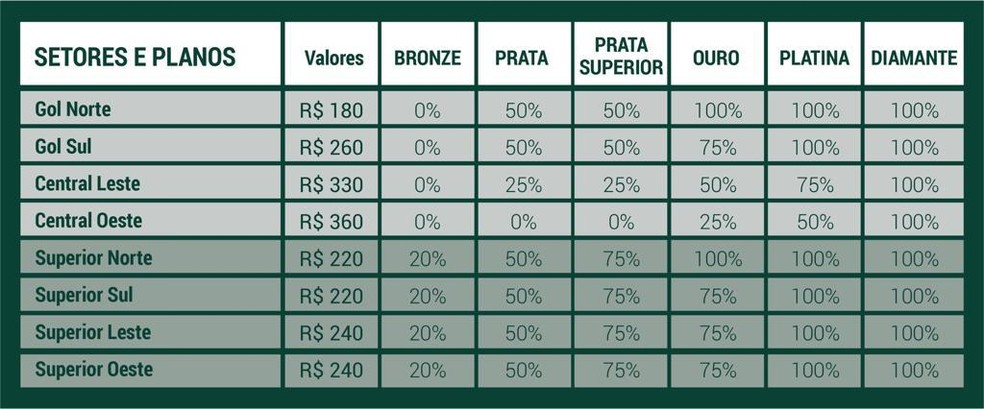 | SETORES E PLANOS | Valores | BRONZE | PRATA | PRATA SUPERIOR | OURO | PLATINA | DIAMANTE |
|---|---|---|---|---|---|---|---|
| Gol Norte | R$ 180 | 0% | 50% | 50% | 100% | 100% | 100% |
| Gol Sul | R$ 260 | 0% | 50% | 50% | 75% | 100% | 100% |
| Central Leste | R$ 330 | 0% | 25% | 25% | 50% | 75% | 100% |
| Central Oeste | R$ 360 | 0% | 0% | 0% | 25% | 50% | 100% |
| Superior Norte | R$ 220 | 20% | 50% | 75% | 100% | 100% | 100% |
| Superior Sul | R$ 220 | 20% | 50% | 75% | 75% | 100% | 100% |
| Superior Leste | R$ 240 | 20% | 50% | 75% | 75% | 100% | 100% |
| Superior Oeste | R$ 240 | 20% | 50% | 75% | 75% | 100% | 100% |